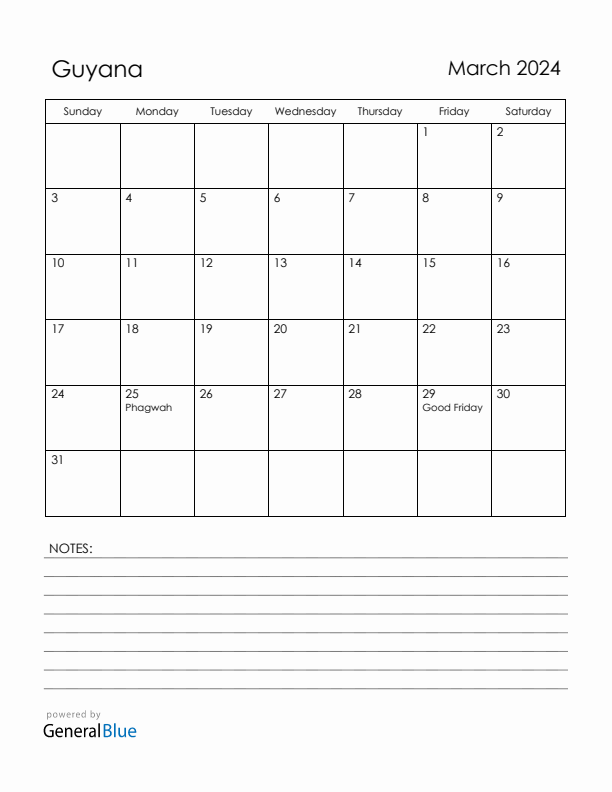 Guyana

March 2024

| Sunday | Monday | Tuesday | Wednesday | Thursday | Friday | Saturday |
|---|---|---|---|---|---|---|
| | | | | | 1 | 2 |
| 3 | 4 | 5 | 6 | 7 | 8 | 9 |
| 10 | 11 | 12 | 13 | 14 | 15 | 16 |
| 17 | 18 | 19 | 20 | 21 | 22 | 23 |
| 24 | 25 Phagwah | 26 | 27 | 28 | 29 Good Friday | 30 |
| 31 | | | | | | |

NOTES:

powered by
GeneralBlue